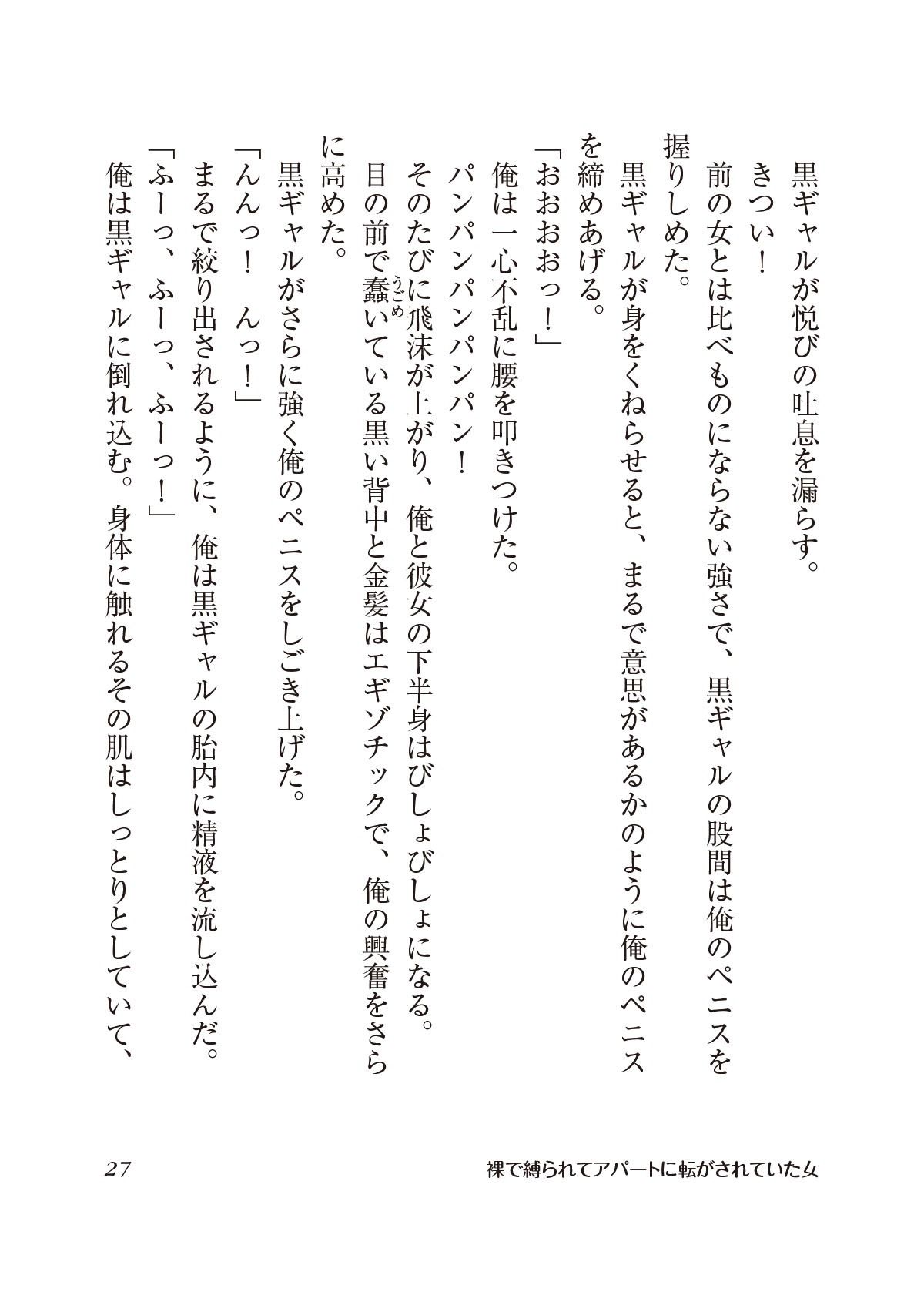 黒ギャルが悦びの吐息を漏らす。

きつい！

前の女とは比べものにならない強さで、黒ギャルの股間は俺のペニスを握りしめた。

黒ギャルが身をくねらせると、まるで意思があるかのように俺のペニスを締めあげる。

「おおおおっ！」

俺は一心不乱に腰を叩きつけた。

パンパンパンパンパン！

そのたびに飛沫が上がり、俺と彼女の下半身はびしょびしょになる。

目の前で蠢（うごめ）いている黒い背中と金髪はエギゾチックで、俺の興奮をさらに高めた。

黒ギャルがさらに強く俺のペニスをしごき上げた。

「んんっ！　んっ！」

まるで絞り出されるように、俺は黒ギャルの胎内に精液を流し込んだ。

「ふーっ、ふーっ、ふーっ！」

俺は黒ギャルに倒れ込む。身体に触れるその肌はしっとりとしていて、

27

裸で縛られてアパートに転がされていた女